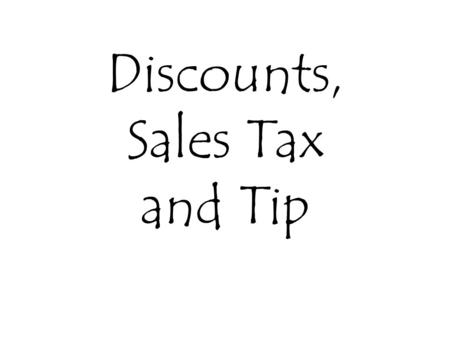 Discounts, Sales Tax and Tip